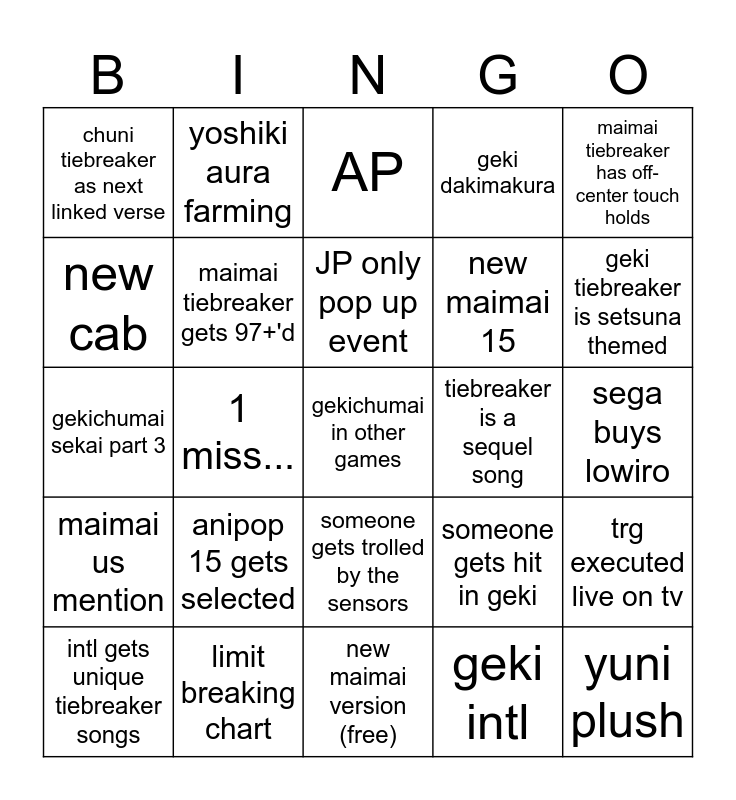 | B | I | N | G | O |
|---|---|---|---|---|
| chuni tiebreaker as next linked verse | yoshiki aura farming | AP | geki dakimakura | maimai tiebreaker has off-center touch holds |
| new cab | maimai tiebreaker gets 97+'d | JP only pop up event | new maimai 15 | geki tiebreaker is setsuna themed |
| gekichumai sekai part 3 | 1 miss... | gekichumai in other games | tiebreaker is a sequel song | sega buys lowiro |
| maimai us mention | anipop 15 gets selected | someone gets trolled by the sensors | someone gets hit in geki | trg executed live on tv |
| intl gets unique tiebreaker songs | limit breaking chart | new maimai version (free) | geki intl | yuni plush |